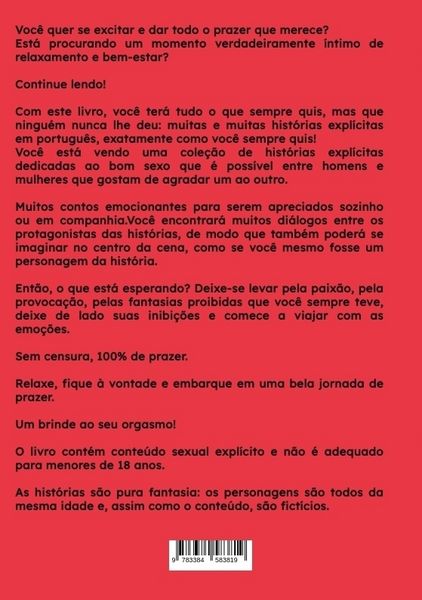 Você quer se excitar e dar todo o prazer que merece? Está procurando um momento verdadeiramente íntimo de relaxamento e bem-estar?

Continue lendo!

Com este livro, você terá tudo o que sempre quis, mas que ninguém nunca lhe deu: muitas e muitas histórias explícitas em português, exatamente como você sempre quis!
Você está vendo uma coleção de histórias explícitas dedicadas ao bom sexo que é possível entre homens e mulheres que gostam de agradar um ao outro.

Muitos contos emocionantes para serem apreciados sozinho ou em companhia.Você encontrará muitos diálogos entre os protagonistas das histórias, de modo que também poderá se imaginar no centro da cena, como se você mesmo fosse um personagem da história.

Então, o que está esperando? Deixe-se levar pela paixão, pela provocação, pelas fantasias proibidas que você sempre teve, deixe de lado suas inibições e comece a viajar com as emoções.

Sem censura, 100% de prazer.

Relaxe, fique à vontade e embarque em uma bela jornada de prazer.

Um brinde ao seu orgasmo!

O livro contém conteúdo sexual explícito e não é adequado para menores de 18 anos.

As histórias são pura fantasia: os personagens são todos da mesma idade e, assim como o conteúdo, são fictícios.

9 783384 583819